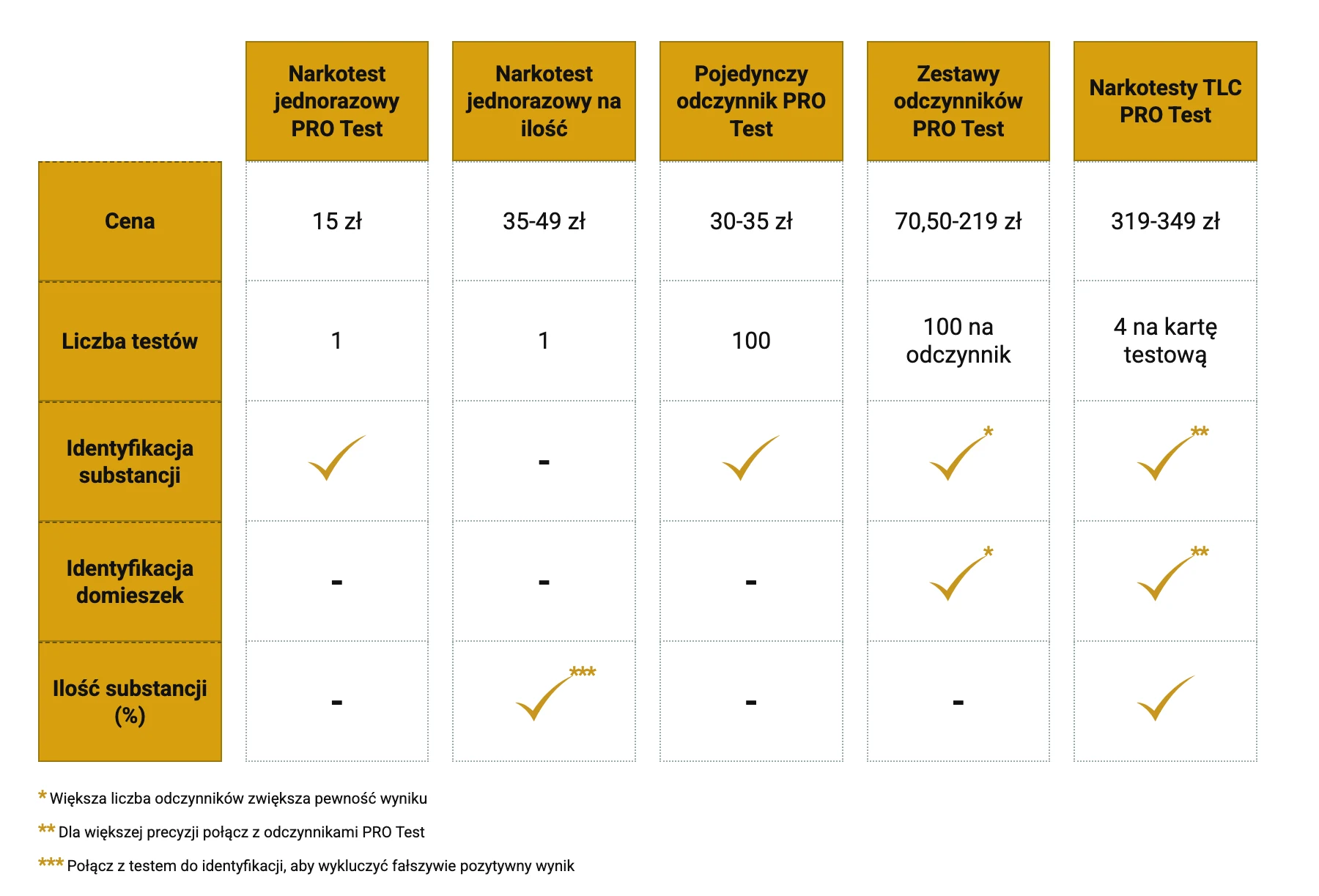 |  | Narkotest jednorazowy PRO Test | Narkotest jednorazowy na ilość | Pojedynczy odczynnik PRO Test | Zestawy odczynników PRO Test | Narkotesty TLC PRO Test |
|---|---|---|---|---|---|
| Cena | 15 zł | 35-49 zł | 30-35 zł | 70,50-219 zł | 319-349 zł |
| Liczba testów | 1 | 1 | 100 | 100 na odczynnik | 4 na kartę testową |
| Identyfikacja substancji | ✓ | - | ✓ | ✓* | ✓** |
| Identyfikacja domieszek | - | - | - | ✓* | ✓** |
| Ilość substancji (%) | - | ✓*** | - | - | ✓ |

* Większa liczba odczynników zwiększa pewność wyniku

** Dla większej precyzji połącz z odczynnikami PRO Test

*** Połącz z testem do identyfikacji, aby wykluczyć fałszywie pozytywny wynik